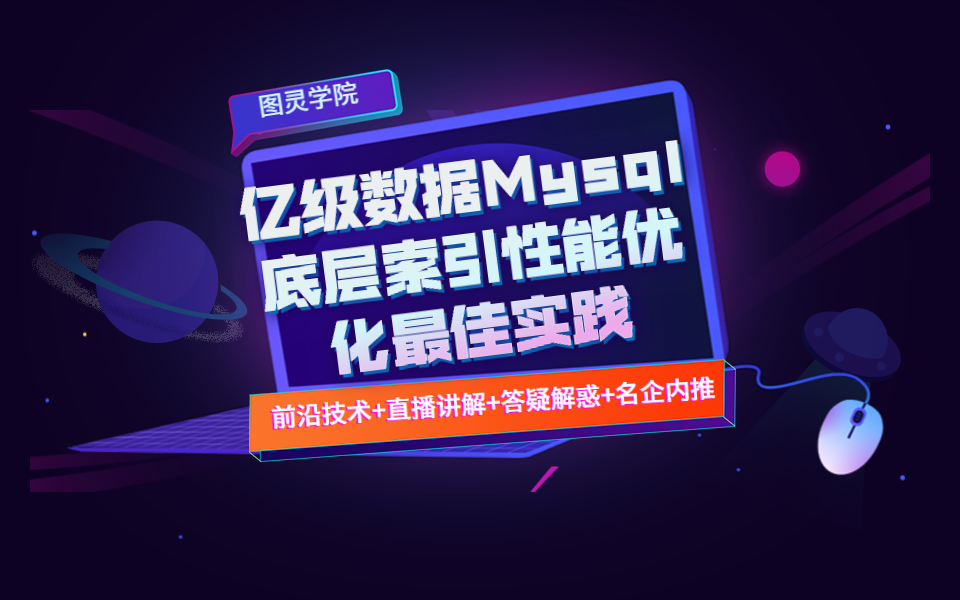 图灵学院

亿级数据Mysql底层索引性能优化最佳实践

前沿技术+直播讲解+答疑解惑+名企内推